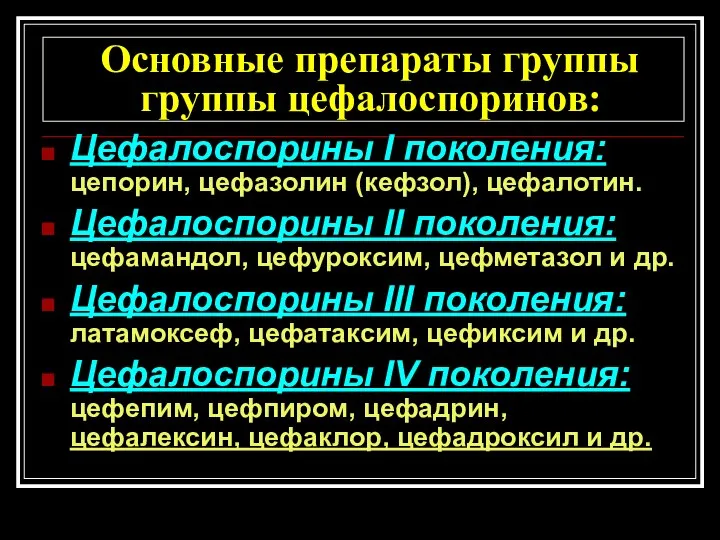 Основные препараты группы группы цефалоспоринов:

Цефалоспорины I поколения: цепорин, цефазолин (кефзол), цефалотин.

Цефалоспорины II поколения: цефамандол, цефуроксим, цефметазол и др.

Цефалоспорины III поколения: латамоксеф, цефатаксим, цефиксим и др.

Цефалоспорины IV поколения: цефепим, цефпиром, цефадрин, цефалексин, цефаклор, цефадроксил и др.